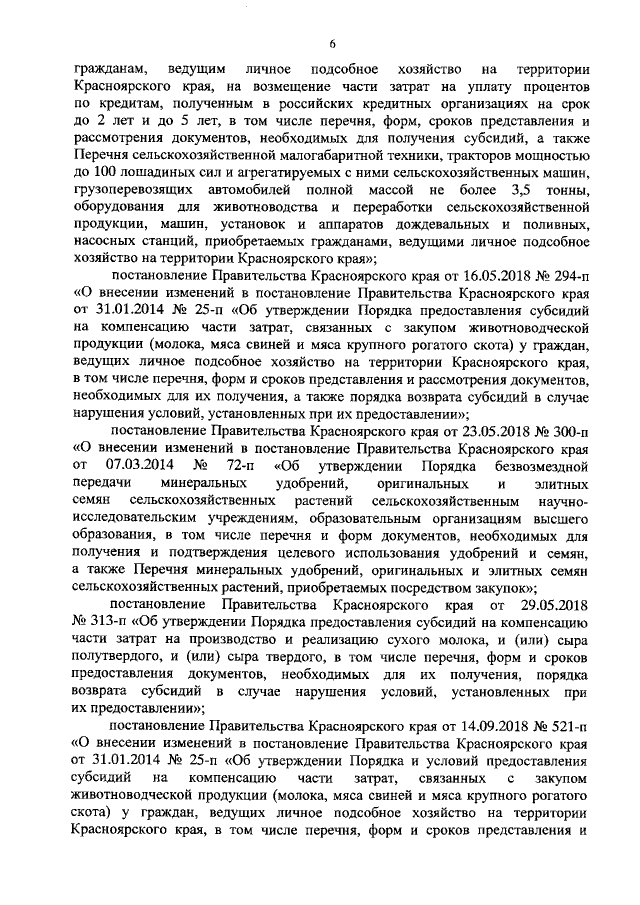 6

гражданам, ведущим личное подсобное хозяйство на территории Красноярского края, на возмещение части затрат на уплату процентов по кредитам, полученным в российских кредитных организациях на срок до 2 лет и до 5 лет, в том числе перечня, форм, сроков представления и рассмотрения документов, необходимых для получения субсидий, а также Перечня сельскохозяйственной малогабаритной техники, тракторов мощностью до 100 лошадиных сил и агрегатируемых с ними сельскохозяйственных машин, грузоперевозящих автомобилей полной массой не более 3,5 тонны, оборудования для животноводства и переработки сельскохозяйственной продукции, машин, установок и аппаратов дождевальных и поливных, насосных станций, приобретаемых гражданами, ведущими личное подсобное хозяйство на территории Красноярского края»;

постановление Правительства Красноярского края от 16.05.2018 № 294-п «О внесении изменений в постановление Правительства Красноярского края от 31.01.2014 № 25-п «Об утверждении Порядка предоставления субсидий на компенсацию части затрат, связанных с закупом животноводческой продукции (молока, мяса свиней и мяса крупного рогатого скота) у граждан, ведущих личное подсобное хозяйство на территории Красноярского края, в том числе перечня, форм и сроков представления и рассмотрения документов, необходимых для их получения, а также порядка возврата субсидий в случае нарушения условий, установленных при их предоставлении»;

постановление Правительства Красноярского края от 23.05.2018 № 300-п «О внесении изменений в постановление Правительства Красноярского края от 07.03.2014 № 72-п «Об утверждении Порядка безвозмездной передачи минеральных удобрений, оригинальных и элитных семян сельскохозяйственных растений сельскохозяйственным научно-исследовательским учреждениям, образовательным организациям высшего образования, в том числе перечня и форм документов, необходимых для получения и подтверждения целевого использования удобрений и семян, а также Перечня минеральных удобрений, оригинальных и элитных семян сельскохозяйственных растений, приобретаемых посредством закупок»;

постановление Правительства Красноярского края от 29.05.2018 № 313-п «Об утверждении Порядка предоставления субсидий на компенсацию части затрат на производство и реализацию сухого молока, и (или) сыра полутвердого, и (или) сыра твердого, в том числе перечня, форм и сроков предоставления документов, необходимых для их получения, порядка возврата субсидий в случае нарушения условий, установленных при их предоставлении»;

постановление Правительства Красноярского края от 14.09.2018 № 521-п «О внесении изменений в постановление Правительства Красноярского края от 31.01.2014 № 25-п «Об утверждении Порядка и условий предоставления субсидий на компенсацию части затрат, связанных с закупом животноводческой продукции (молока, мяса свиней и мяса крупного рогатого скота) у граждан, ведущих личное подсобное хозяйство на территории Красноярского края, в том числе перечня, форм и сроков представления и